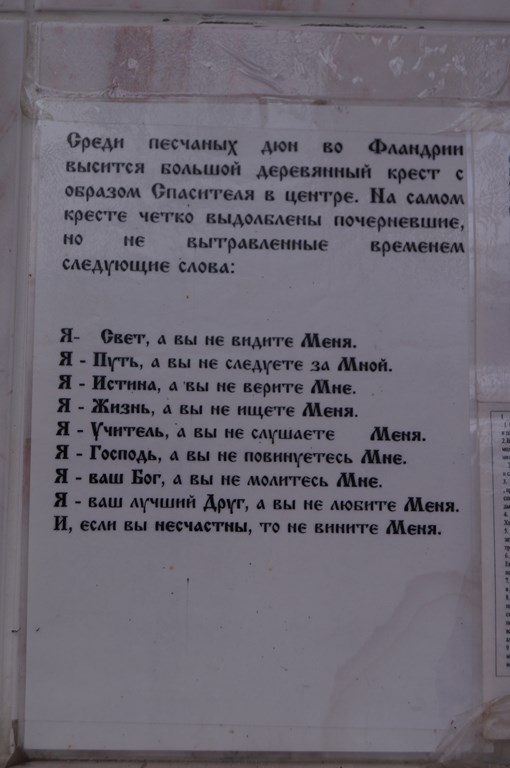 Среди песчаных дюн во Фландрии высится большой деревянный крест с образом Спасителя в центре. На самом кресте четко выдолблены почерневшие, но не вытравленные временем следующие слова:

Я- Свет, а вы не видите Меня.
Я - Путь, а вы не следуете за Мной.
Я - Истина, а вы не верите Мне.
Я - Жизнь, а вы не ищете Меня.
Я - Учитель, а вы не слушаете Меня.
Я - Господь, а вы не повинуетесь Мне.
Я - ваш Бог, а вы не молитесь Мне.
Я - ваш лучший Друг, а вы не любите Меня.
И, если вы несчастны, то не вините Меня.